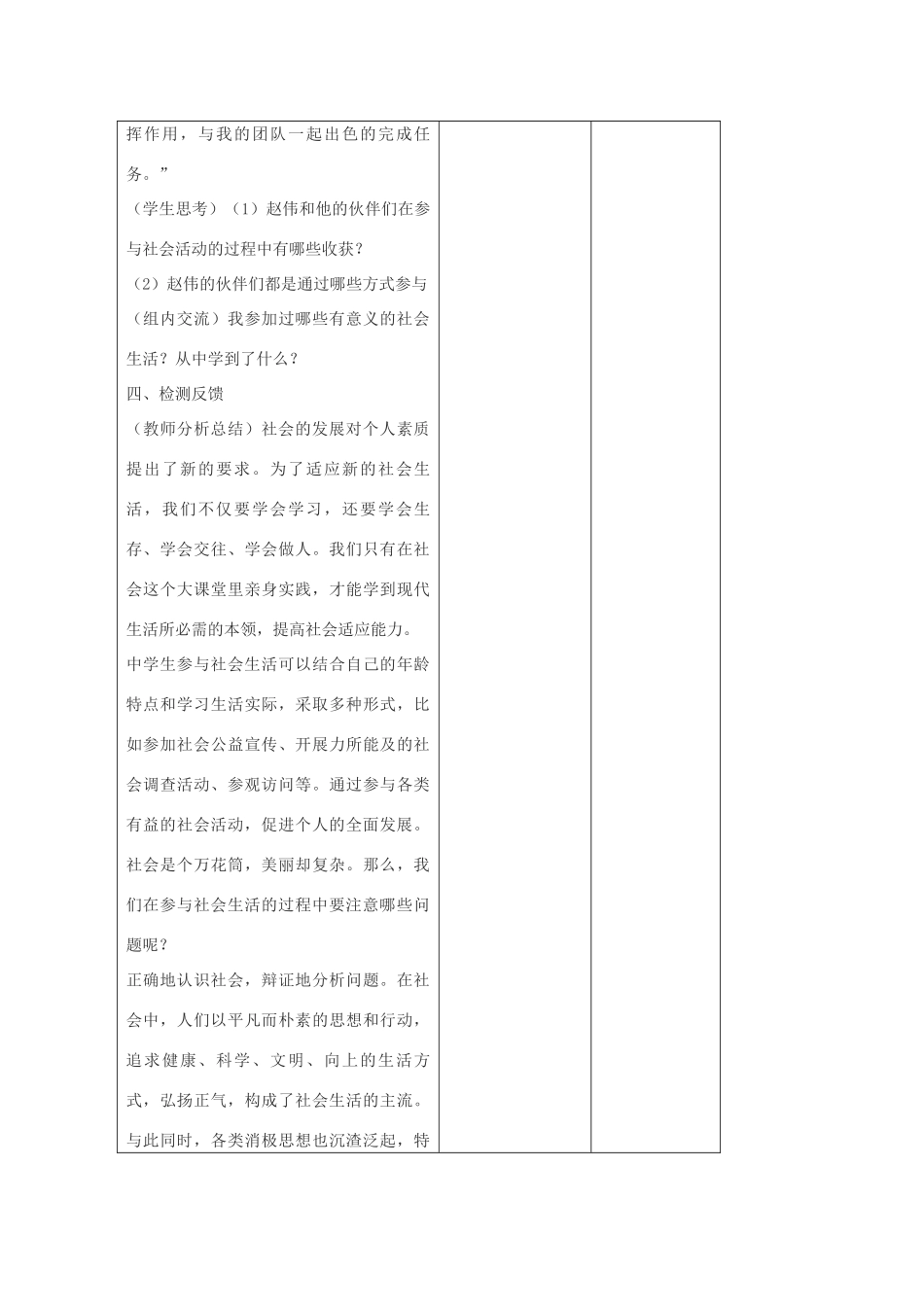 挥作用，与我的团队一起出色的完成任务。”

（学生思考）（1）赵伟和他的伙伴们在参与社会活动的过程中有哪些收获？

（2）赵伟的伙伴们都是通过哪些方式参与

（组内交流）我参加过哪些有意义的社会生活？从中学到了什么？

四、检测反馈

（教师分析总结）社会的发展对个人素质提出了新的要求。为了适应新的社会生活，我们不仅要学会学习，还要学会生存、学会交往、学会做人。我们只有在社会这个大课堂里亲身实践，才能学到现代生活所必需的本领，提高社会适应能力。

中学生参与社会生活可以结合自己的年龄特点和学习生活实际，采取多种形式，比如参加社会公益宣传、开展力所能及的社会调查活动、参观访问等。通过参与各类有益的社会活动，促进个人的全面发展。

社会是个万花筒，美丽却复杂。那么，我们在参与社会生活的过程中要注意哪些问题呢？

正确地认识社会，辩证地分析问题。在社会中，人们以平凡而朴素的思想和行动，追求健康、科学、文明、向上的生活方式，弘扬正气，构成了社会生活的主流。与此同时，各类消极思想也沉渣泛起，特